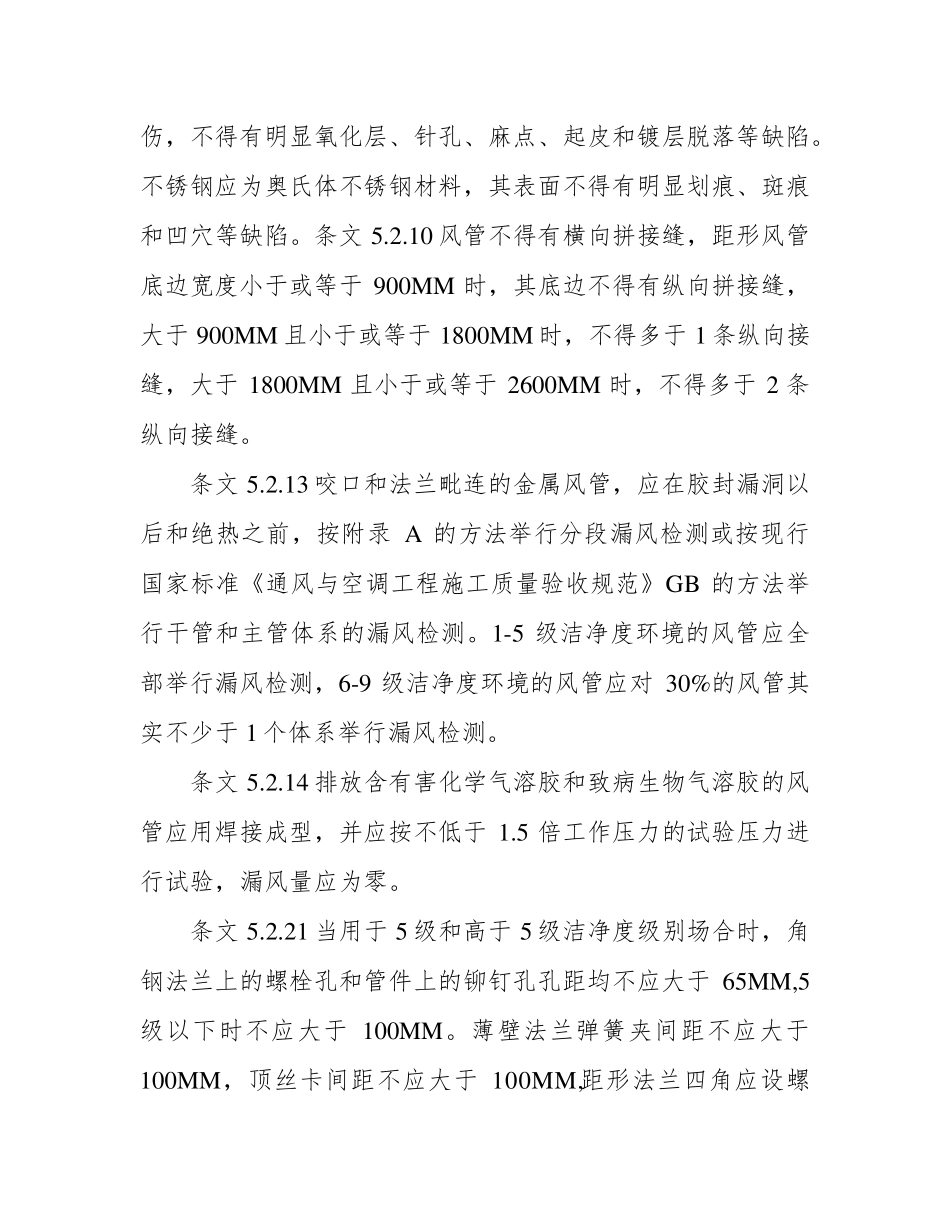 伤，不得有明显氧化层、针孔、麻点、起皮和镀层脱落等缺陷。不锈钢应为奥氏体不锈钢材料，其表面不得有明显划痕、斑痕和凹穴等缺陷。条文 5.2.10 风管不得有横向拼接缝，距形风管底边宽度小于或等于 900MM 时，其底边不得有纵向拼接缝，大于 900MM 且小于或等于 1800MM 时，不得多于 1 条纵向接缝，大于 1800MM 且小于或等于 2600MM 时，不得多于 2 条纵向接缝。

条文 5.2.13 咬口和法兰毗连的金属风管，应在胶封漏洞以后和绝热之前，按附录 A 的方法举行分段漏风检测或按现行国家标准《通风与空调工程施工质量验收规范》GB 的方法举行干管和主管体系的漏风检测。1-5 级洁净度环境的风管应全部举行漏风检测，6-9 级洁净度环境的风管应对 30%的风管其实不少于 1 个体系举行漏风检测。

条文 5.2.14 排放含有害化学气溶胶和致病生物气溶胶的风管应用焊接成型，并应按不低于 1.5 倍工作压力的试验压力进行试验，漏风量应为零。

条文 5.2.21 当用于 5 级和高于 5 级洁净度级别场合时，角钢法兰上的螺栓孔和管件上的铆钉孔孔距均不应大于 65MM,5 级以下时不应大于 100MM。薄壁法兰弹簧夹间距不应大于 100MM，顶丝卡间距不应大于 100MM,距形法兰四角应设螺